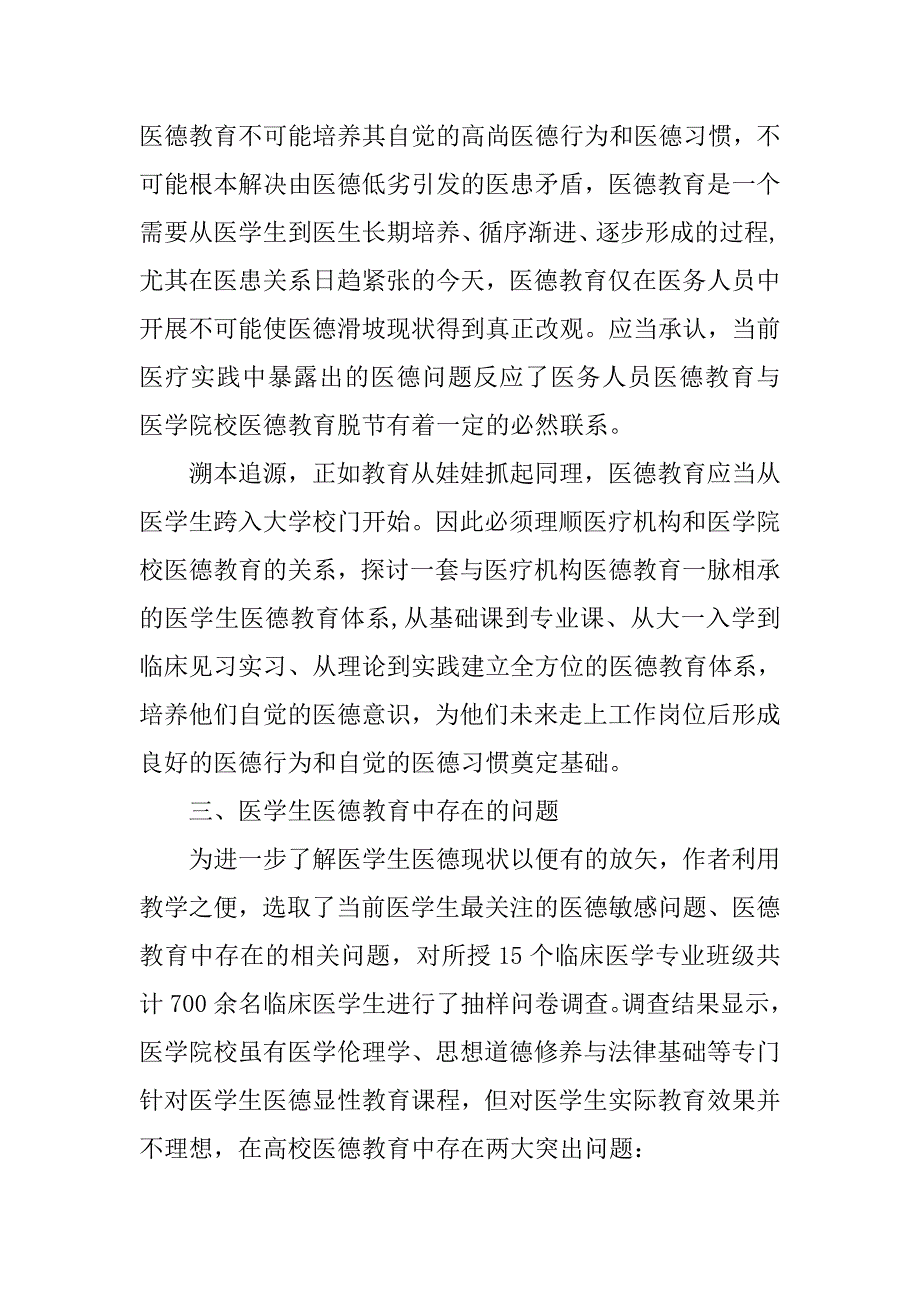 医德教育不可能培养其自觉的高尚医德行为和医德习惯，不可能根本解决由医德低劣引发的医患矛盾，医德教育是一个需要从医学生到医生长期培养、循序渐进、逐步形成的过程,尤其在医患关系日趋紧张的今天，医德教育仅在医务人员中开展不可能使医德滑坡现状得到真正改观。应当承认，当前医疗实践中暴露出的医德问题反应了医务人员医德教育与医学院校医德教育脱节有着一定的必然联系。

溯本追源，正如教育从娃娃抓起同理，医德教育应当从医学生跨入大学校门开始。因此必须理顺医疗机构和医学院校医德教育的关系，探讨一套与医疗机构医德教育一脉相承的医学生医德教育体系,从基础课到专业课、从大一入学到临床见习实习、从理论到实践建立全方位的医德教育体系，培养他们自觉的医德意识，为他们未来走上工作岗位后形成良好的医德行为和自觉的医德习惯奠定基础。

三、医学生医德教育中存在的问题

为进一步了解医学生医德现状以便有的放矢，作者利用教学之便，选取了当前医学生最关注的医德敏感问题、医德教育中存在的相关问题，对所授 15 个临床医学专业班级共计 700 余名临床医学生进行了抽样问卷调查。调查结果显示，医学院校虽有医学伦理学、思想道德修养与法律基础等专门针对医学生医德显性教育课程，但对医学生实际教育效果并不理想，在高校医德教育中存在两大突出问题：